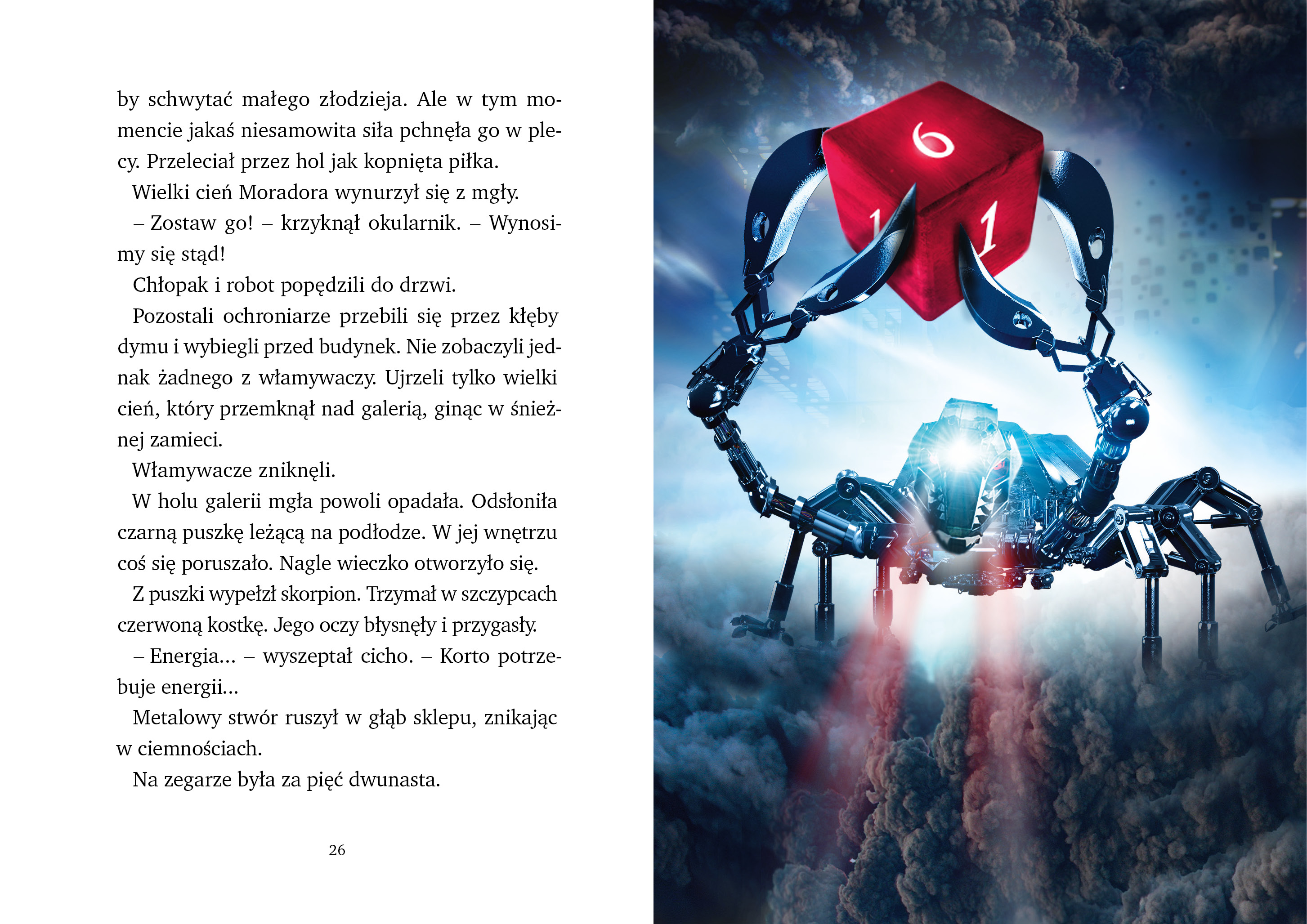 by schwytać małego złodzieja. Ale w tym momencie jakaś niesamowita siła pchnęła go w plecy. Przeleciał przez hol jak kopnięta piłka.

Wielki cień Moradora wynurzył się z mgły.

– Zostaw go! – krzyknął okularnik. – Wynosimy się stąd!

Chłopak i robot popędzili do drzwi.

Pozostali ochroniarze przebili się przez kłęby dymu i wybiegli przed budynek. Nie zobaczyli jednak żadnego z włamywaczy. Ujrzeli tylko wielki cień, który przemknął nad galerią, ginąc w śnieżnej zamieci.

Włamywacze zniknęli.

W holu galerii mgła powoli opadała. Odsłoniła czarną puszkę leżącą na podłodze. W jej wnętrzu coś się poruszało. Nagle wieczko otworzyło się.

Z puszki wypełzł skorpion. Trzymał w szczypcach czerwoną kostkę. Jego oczy błysnęły i przygasły.

– Energia... – wyszeptał cicho. – Korto potrzebuje energii...

Metalowy stwór ruszył w głąb sklepu, znikając w ciemnościach.

Na zegarze była za pięć dwunasta.

26

6
1
1